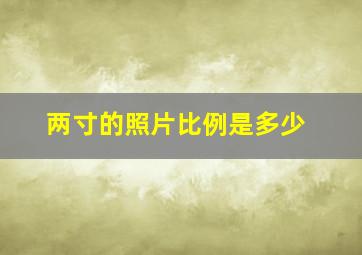 两寸的照片比例是多少